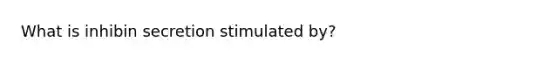 What is inhibin secretion stimulated by?